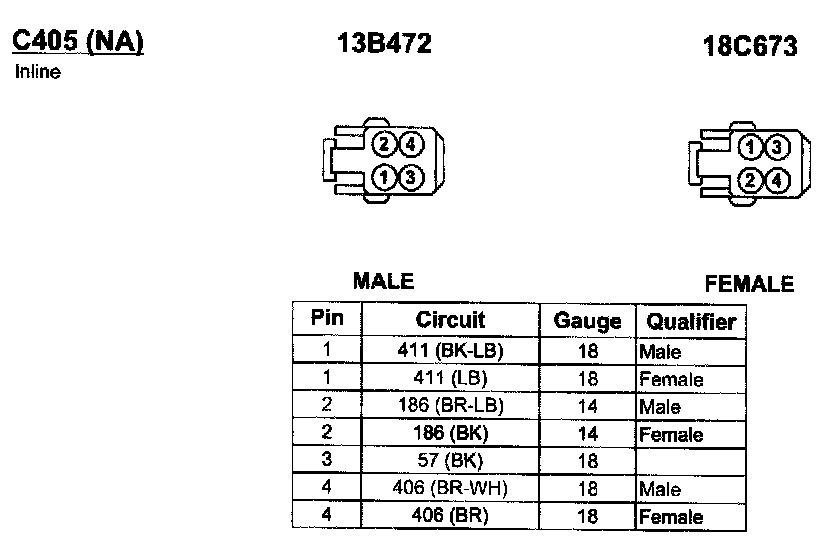 C405 (NA)
Inline

13B472

18C673

2 4
1 3

1 3
2 4

MALE

FEMALE

| Pin | Circuit | Gauge | Qualifier |
|---|---|---|---|
| 1 | 411 (BK-LB) | 18 | Male |
| 1 | 411 (LB) | 18 | Female |
| 2 | 186 (BR-LB) | 14 | Male |
| 2 | 186 (BK) | 14 | Female |
| 3 | 57 (BK) | 18 | |
| 4 | 406 (BR-WH) | 18 | Male |
| 4 | 406 (BR) | 18 | Female |